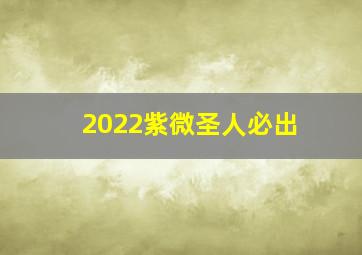 2022紫微圣人必出